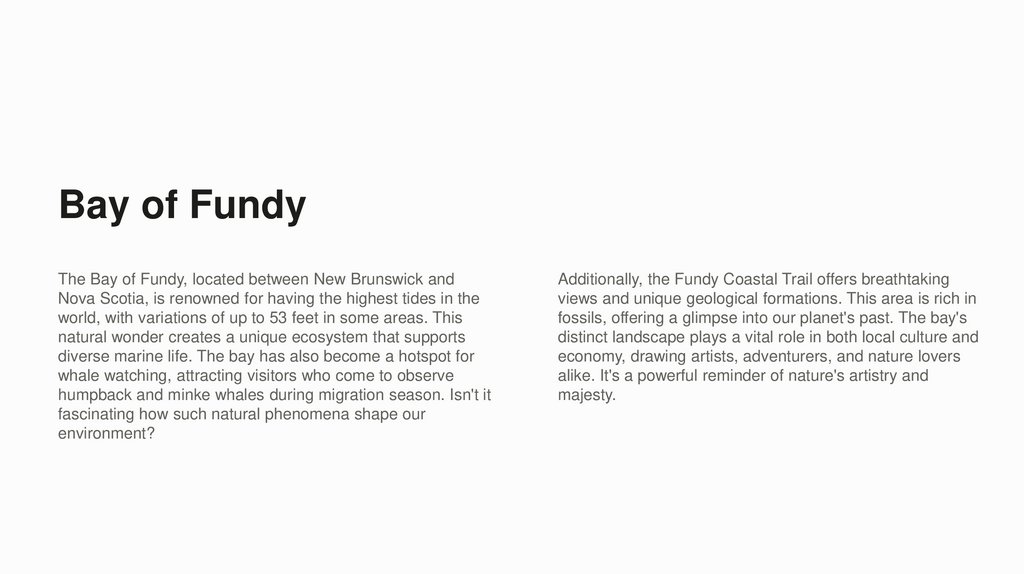 Bay of Fundy

The Bay of Fundy, located between New Brunswick and Nova Scotia, is renowned for having the highest tides in the world, with variations of up to 53 feet in some areas. This natural wonder creates a unique ecosystem that supports diverse marine life. The bay has also become a hotspot for whale watching, attracting visitors who come to observe humpback and minke whales during migration season. Isn't it fascinating how such natural phenomena shape our environment?

Additionally, the Fundy Coastal Trail offers breathtaking views and unique geological formations. This area is rich in fossils, offering a glimpse into our planet's past. The bay's distinct landscape plays a vital role in both local culture and economy, drawing artists, adventurers, and nature lovers alike. It's a powerful reminder of nature's artistry and majesty.